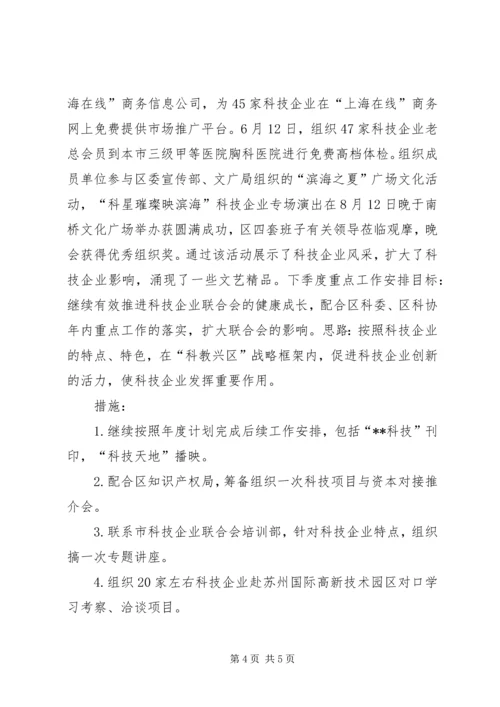 海在线”商务信息公司，为45家科技企业在“上海在线”商务网上免费提供市场推广平台。6月12日，组织47家科技企业老总会员到本市三级甲等医院胸科医院进行免费高档体检。组织成员单位参与区委宣传部、文广局组织的“滨海之夏”广场文化活动，“科星璀璨映滨海”科技企业专场演出在8月12日晚于南桥文化广场举办获圆满成功，区四套班子有关领导莅临观摩，晚会获得优秀组织奖。通过该活动展示了科技企业风采，扩大了科技企业影响，涌现了一些文艺精品。下季度重点工作安排目标：继续有效推进科技企业联合会的健康成长，配合区科委、区科协年内重点工作的落实，扩大联合会的影响。思路：按照科技企业的特点、特色，在“科教兴区”战略框架内，促进科技企业创新的活力，使科技企业发挥重要作用。

措施：

1.继续按照年度计划完成后续工作安排，包括“**科技”刊印，“科技天地”播映。

2.配合区知识产权局，筹备组织一次科技项目与资本对接推介会。

3.联系市科技企业联合会培训部，针对科技企业特点，组织搞一次专题讲座。

4.组织20家左右科技企业赴苏州国际高新技术园区对口学习考察、洽谈项目。

第4页 共5页